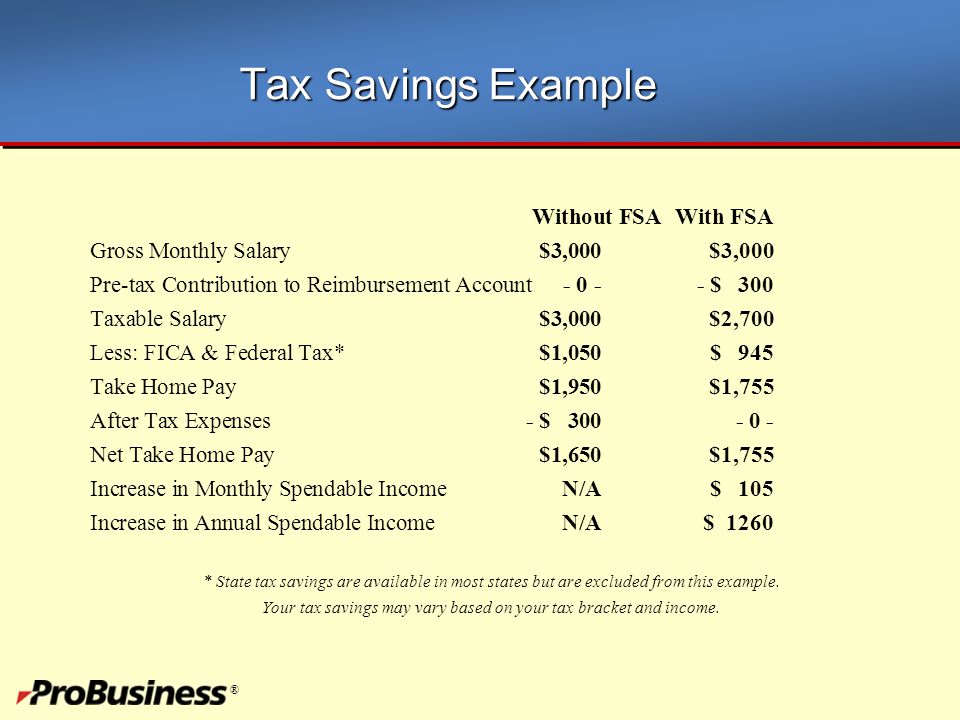 Tax Savings Example

|  | Without FSA | With FSA |
|---|---|---|
| Gross Monthly Salary | \$3,000 | \$3,000 |
| Pre-tax Contribution to Reimbursement Account | - 0 - | - \$ 300 |
| Taxable Salary | \$3,000 | \$2,700 |
| Less: FICA & Federal Tax* | \$1,050 | \$ 945 |
| Take Home Pay | \$1,950 | \$1,755 |
| After Tax Expenses | - \$ 300 | - 0 - |
| Net Take Home Pay | \$1,650 | \$1,755 |
| Increase in Monthly Spendable Income | N/A | \$ 105 |
| Increase in Annual Spendable Income | N/A | \$ 1260 |

* State tax savings are available in most states but are excluded from this example.
Your tax savings may vary based on your tax bracket and income.

ProBusiness®